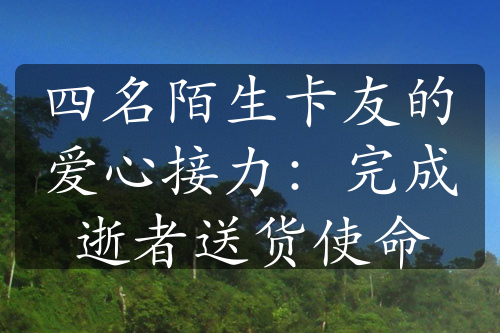 四名陌生卡友的爱心接力：完成逝者送货使命